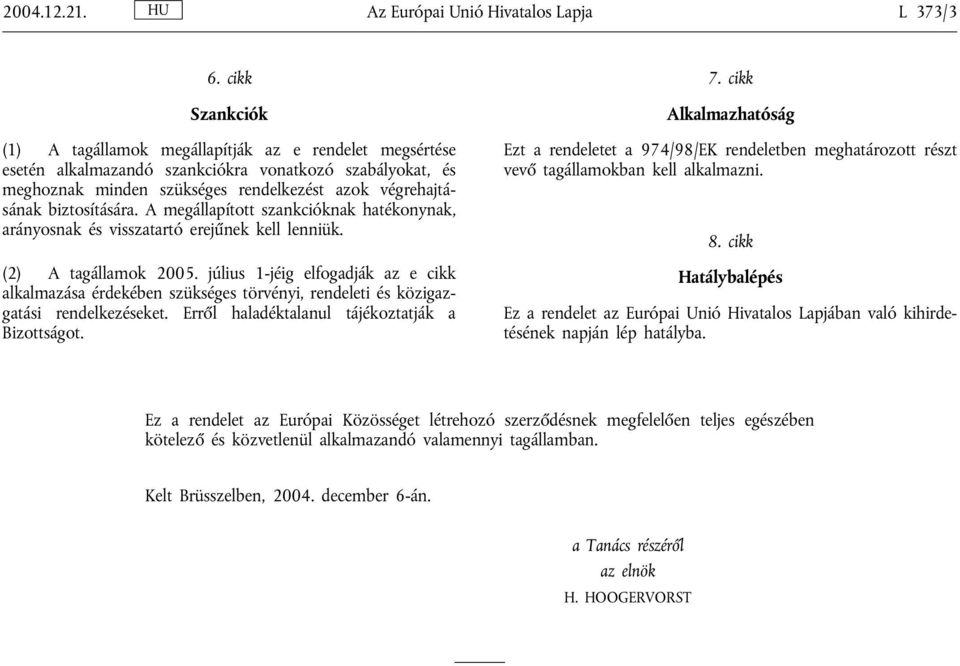 2004.12.21. HU Az Európai Unió Hivatalos Lapja L 373/3

6. cikk

Szankciók

(1) A tagállamok megállapítják az e rendelet megsértése esetén alkalmazandó szankciókra vonatkozó szabályokat, és meghoznak minden szükséges rendelkezést azok végrehajtásának biztosítására. A megállapított szankcióknak hatékonynak, arányosnak és visszatartó erejűnek kell lenniük.

(2) A tagállamok 2005. július 1-jéig elfogadják az e cikk alkalmazása érdekében szükséges törvényi, rendeleti és közigazgatási rendelkezéseket. Erről haladéktalanul tájékoztatják a Bizottságot.

7. cikk

Alkalmazhatóság

Ezt a rendeletet a 974/98/EK rendeletben meghatározott részt vevő tagállamokban kell alkalmazni.

8. cikk

Hatálybalépés

Ez a rendelet az Európai Unió Hivatalos Lapjában való kihirdetésének napján lép hatályba.

Ez a rendelet az Európai Közösséget létrehozó szerződésnek megfelelően teljes egészében kötelező és közvetlenül alkalmazandó valamennyi tagállamban.

Kelt Brüsszelben, 2004. december 6-án.

a Tanács részéről
az elnök
H. HOOGERVORST